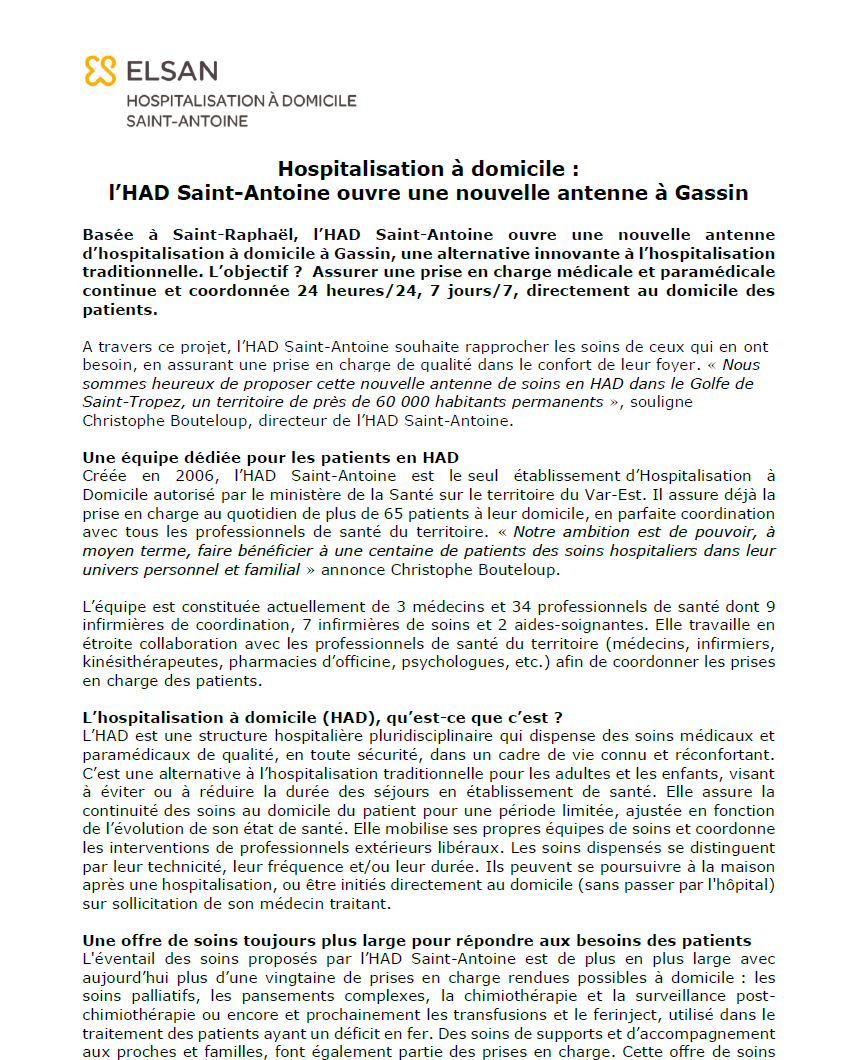 ELSAN
HOSPITALISATION À DOMICILE
SAINT-ANTOINE

Hospitalisation à domicile :
l'HAD Saint-Antoine ouvre une nouvelle antenne à Gassin

Basée à Saint-Raphaël, l'HAD Saint-Antoine ouvre une nouvelle antenne d'hospitalisation à domicile à Gassin, une alternative innovante à l'hospitalisation traditionnelle. L'objectif ? Assurer une prise en charge médicale et paramédicale continue et coordonnée 24 heures/24, 7 jours/7, directement au domicile des patients.

A travers ce projet, l'HAD Saint-Antoine souhaite rapprocher les soins de ceux qui en ont besoin, en assurant une prise en charge de qualité dans le confort de leur foyer. « Nous sommes heureux de proposer cette nouvelle antenne de soins en HAD dans le Golfe de Saint-Tropez, un territoire de près de 60 000 habitants permanents », souligne Christophe Bouteloup, directeur de l'HAD Saint-Antoine.

Une équipe dédiée pour les patients en HAD
Créée en 2006, l'HAD Saint-Antoine est le seul établissement d'Hospitalisation à Domicile autorisé par le ministère de la Santé sur le territoire du Var-Est. Il assure déjà la prise en charge au quotidien de plus de 65 patients à leur domicile, en parfaite coordination avec tous les professionnels de santé du territoire. « Notre ambition est de pouvoir, à moyen terme, faire bénéficier à une centaine de patients des soins hospitaliers dans leur univers personnel et familial » annonce Christophe Bouteloup.

L'équipe est constituée actuellement de 3 médecins et 34 professionnels de santé dont 9 infirmières de coordination, 7 infirmières de soins et 2 aides-soignantes. Elle travaille en étroite collaboration avec les professionnels de santé du territoire (médecins, infirmiers, kinésithérapeutes, pharmacies d'officine, psychologues, etc.) afin de coordonner les prises en charge des patients.

L'hospitalisation à domicile (HAD), qu'est-ce que c'est ?
L'HAD est une structure hospitalière pluridisciplinaire qui dispense des soins médicaux et paramédicaux de qualité, en toute sécurité, dans un cadre de vie connu et réconfortant. C'est une alternative à l'hospitalisation traditionnelle pour les adultes et les enfants, visant à éviter ou à réduire la durée des séjours en établissement de santé. Elle assure la continuité des soins au domicile du patient pour une période limitée, ajustée en fonction de l'évolution de son état de santé. Elle mobilise ses propres équipes de soins et coordonne les interventions de professionnels extérieurs libéraux. Les soins dispensés se distinguent par leur technicité, leur fréquence et/ou leur durée. Ils peuvent se poursuivre à la maison après une hospitalisation, ou être initiés directement au domicile (sans passer par l'hôpital) sur sollicitation de son médecin traitant.

Une offre de soins toujours plus large pour répondre aux besoins des patients
L'éventail des soins proposés par l'HAD Saint-Antoine est de plus en plus large avec aujourd'hui plus d'une vingtaine de prises en charge rendues possibles à domicile : les soins palliatifs, les pansements complexes, la chimiothérapie et la surveillance post-chimiothérapie ou encore et prochainement les transfusions et le ferinject, utilisé dans le traitement des patients ayant un déficit en fer. Des soins de supports et d'accompagnement aux proches et familles, font également partie des prises en charge. Cette offre de soins